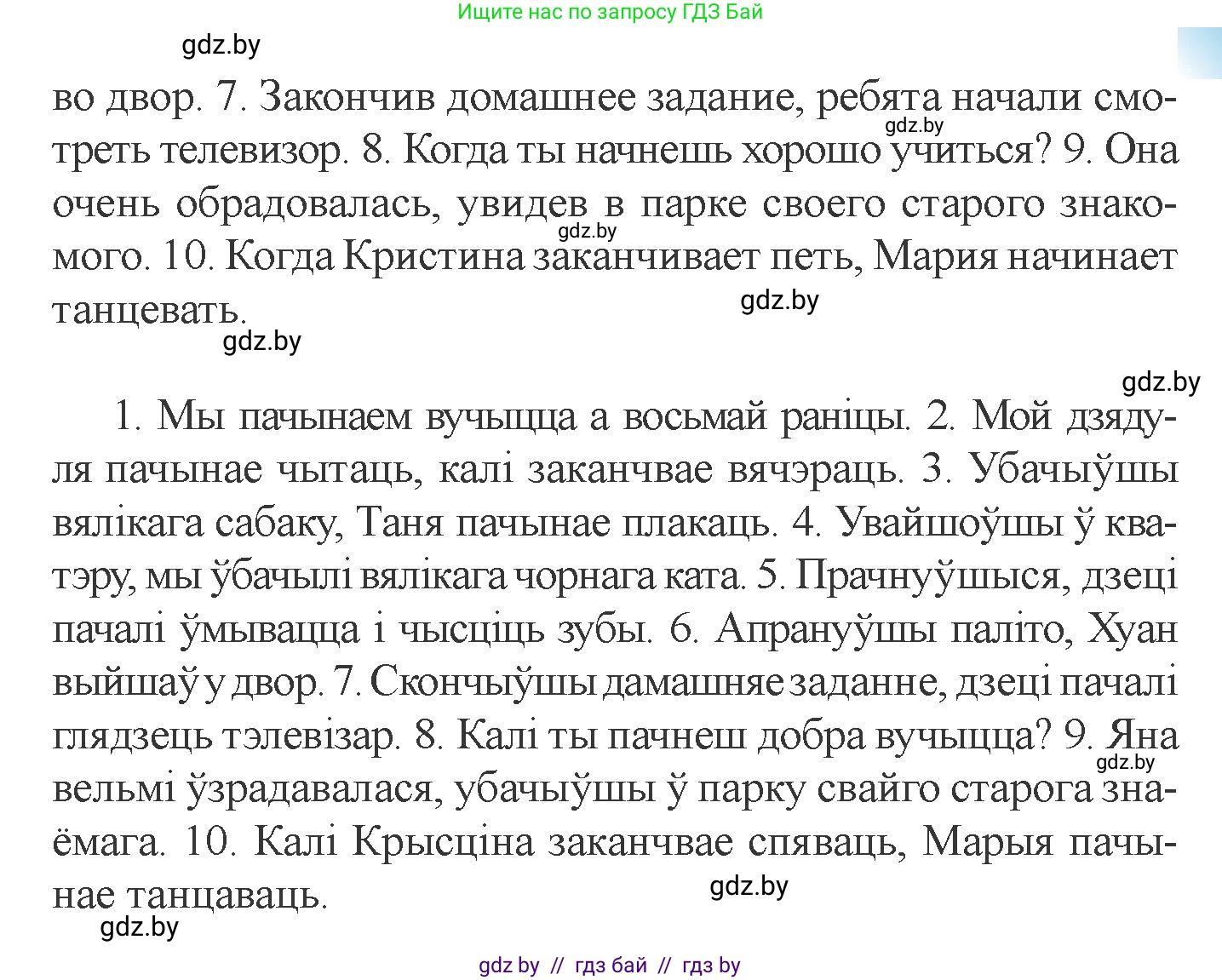 Ищите нас по запросу ГДЗ Бай

gdz.by

во двор. 7. Закончив домашнее задание, ребята начали смотреть телевизор. 8. Когда ты начнешь хорошо учиться? 9. Она очень обрадовалась, увидев в парке своего старого знакомого. 10. Когда Кристина заканчивает петь, Мария начинает танцевать.

gdz.by gdz.by gdz.by gdz.by gdz.by

1. Мы пачынаем вучыцца а восьмай раніцы. 2. Мой дзядуля пачынае чытаць, калі заканчвае вячэраць. 3. Убачыўшы вялікага сабаку, Таня пачынае плакаць. 4. Увайшоўшы ў кватэру, мы ўбачылі вялікага чорнага ката. 5. Прачнуўшыся, дзеці пачалі ўмывацца і чысціць зубы. 6. Апрануўшы паліто, Хуан выйшаў у двор. 7. Скончыўшы дамашняе заданне, дзеці пачалі глядзець тэлевізар. 8. Калі ты пачнеш добра вучыцца? 9. Яна вельмі ўзрадавалася, убачыўшы ў парку свайго старога знаёмага. 10. Калі Крысціна заканчвае спяваць, Марыя пачынае танцаваць.

gdz.by gdz.by gdz.by

gdz by // гдз бай // гдз by